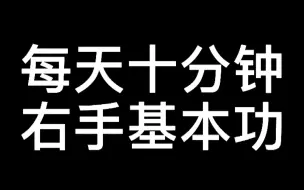 每天十分钟
右手基本功